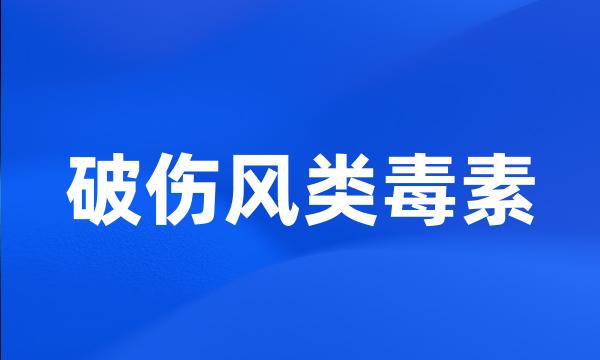 破伤风类毒素